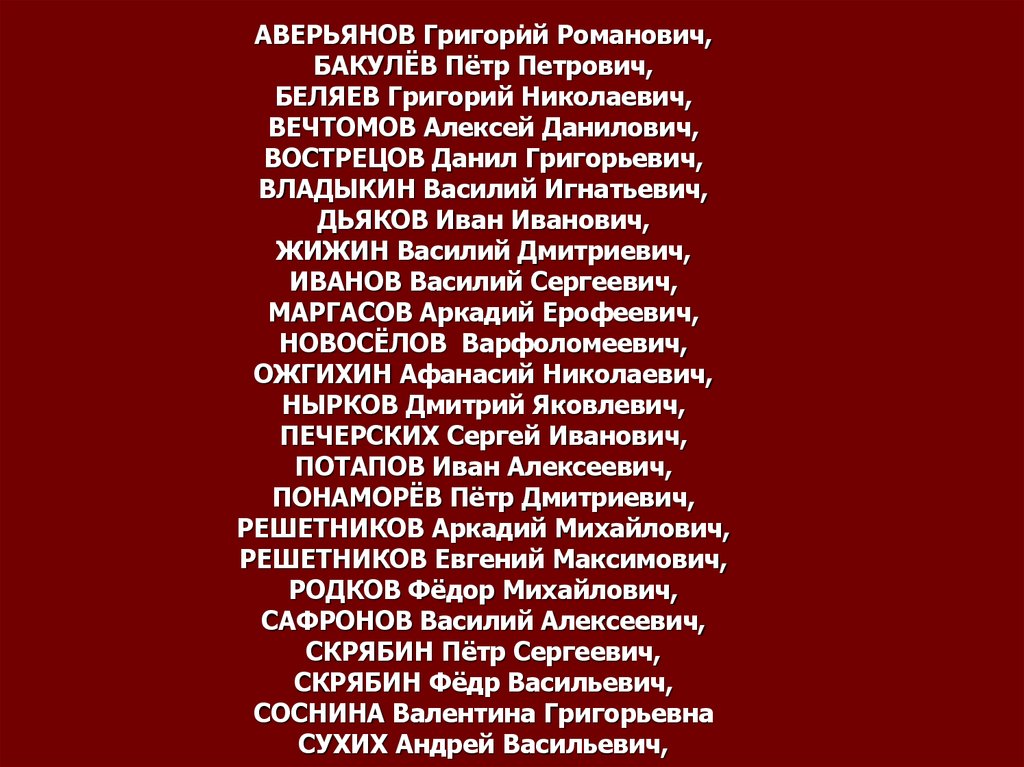 АВЕРЬЯНОВ Григорий Романович,
БАКУЛЁВ Пётр Петрович,
БЕЛЯЕВ Григорий Николаевич,
ВЕЧТОМОВ Алексей Данилович,
ВОСТРЕЦОВ Данил Григорьевич,
ВЛАДЫКИН Василий Игнатьевич,
ДЬЯКОВ Иван Иванович,
ЖИЖИН Василий Дмитриевич,
ИВАНОВ Василий Сергеевич,
МАРГАСОВ Аркадий Ерофеевич,
НОВОСЁЛОВ Варфоломеевич,
ОЖГИХИН Афанасий Николаевич,
НЫРКОВ Дмитрий Яковлевич,
ПЕЧЕРСКИХ Сергей Иванович,
ПОТАПОВ Иван Алексеевич,
ПОНАМОРЁВ Пётр Дмитриевич,
РЕШЕТНИКОВ Аркадий Михайлович,
РЕШЕТНИКОВ Евгений Максимович,
РОДКОВ Фёдор Михайлович,
САФРОНОВ Василий Алексеевич,
СКРЯБИН Пётр Сергеевич,
СКРЯБИН Фёдр Васильевич,
СОСНИНА Валентина Григорьевна
СУХИХ Андрей Васильевич,